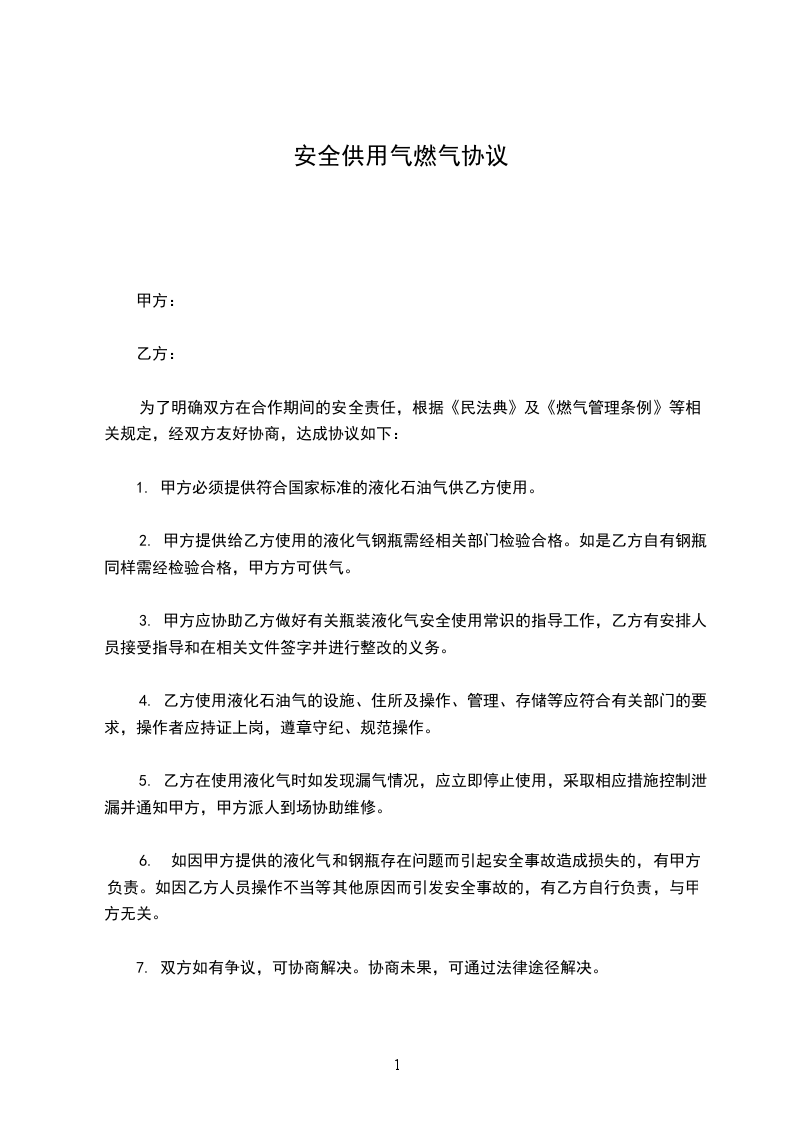 安全供用气燃气协议

甲方：

乙方：

为了明确双方在合作期间的安全责任，根据《民法典》及《燃气管理条例》等相关规定，经双方友好协商，达成协议如下：

1. 甲方必须提供符合国家标准的液化石油气供乙方使用。

2. 甲方提供给乙方使用的液化气钢瓶需经相关部门检验合格。如是乙方自有钢瓶同样需经检验合格，甲方方可供气。

3. 甲方应协助乙方做好有关瓶装液化气安全使用常识的指导工作，乙方有安排人员接受指导和在相关文件签字并进行整改的义务。

4. 乙方使用液化石油气的设施、住所及操作、管理、存储等应符合有关部门的要求，操作者应持证上岗，遵章守纪、规范操作。

5. 乙方在使用液化气时如发现漏气情况，应立即停止使用，采取相应措施控制泄漏并通知甲方，甲方派人到场协助维修。

6. 如因甲方提供的液化气和钢瓶存在问题而引起安全事故造成损失的，有甲方负责。如因乙方人员操作不当等其他原因而引发安全事故的，有乙方自行负责，与甲方无关。

7. 双方如有争议，可协商解决。协商未果，可通过法律途径解决。

1